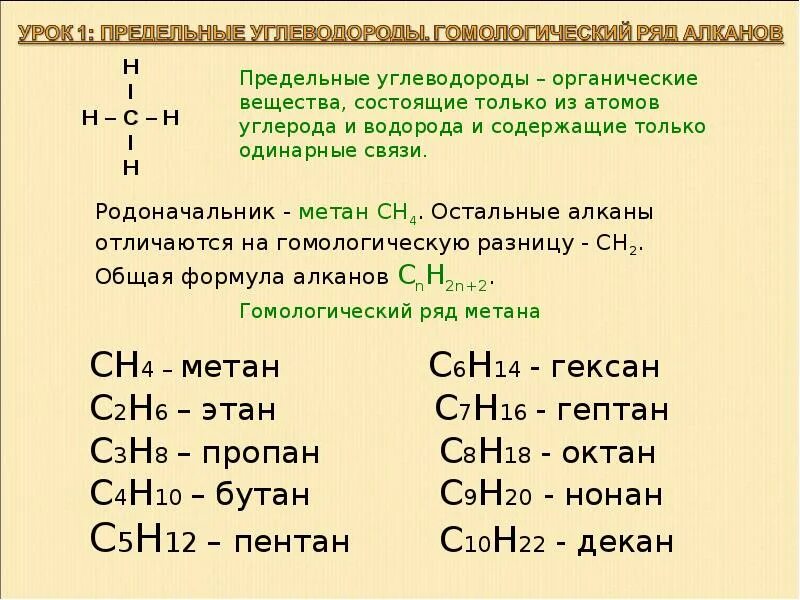 УРОК 1: ПРЕДЕЛЬНЫЕ УГЛЕВОДОРОДЫ. ГОМОЛОГИЧЕСКИЙ РЯД АЛКАНОВ

H
I
H – C – H
I
H

Предельные углеводороды – органические вещества, состоящие только из атомов углерода и водорода и содержащие только одинарные связи.

Родоначальник - метан $CH_4$. Остальные алканы отличаются на гомологическую разницу - $CH_2$. Общая формула алканов $C_nH_{2n+2}$.

Гомологический ряд метана

$CH_4$ – метан
$C_2H_6$ – этан
$C_3H_8$ – пропан
$C_4H_{10}$ – бутан
$C_5H_{12}$ – пентан

$C_6H_{14}$ - гексан
$C_7H_{16}$ - гептан
$C_8H_{18}$ - октан
$C_9H_{20}$ - нонан
$C_{10}H_{22}$ - декан